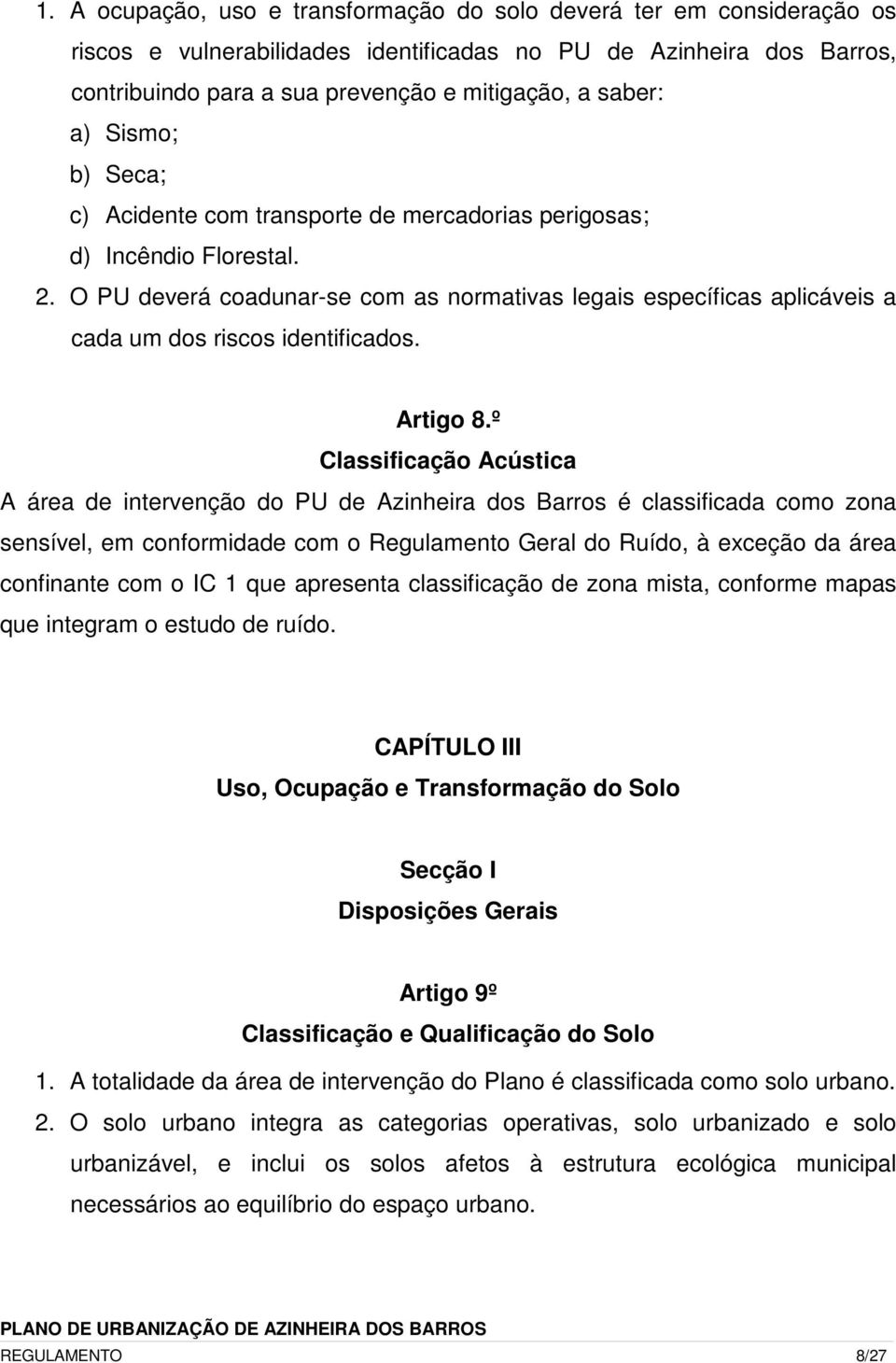 1. A ocupação, uso e transformação do solo deverá ter em consideração os riscos e vulnerabilidades identificadas no PU de Azinheira dos Barros, contribuindo para a sua prevenção e mitigação, a saber:
a) Sismo;
b) Seca;
c) Acidente com transporte de mercadorias perigosas;
d) Incêndio Florestal.
2. O PU deverá coadunar-se com as normativas legais específicas aplicáveis a cada um dos riscos identificados.

Artigo 8.º
Classificação Acústica
A área de intervenção do PU de Azinheira dos Barros é classificada como zona sensível, em conformidade com o Regulamento Geral do Ruído, à exceção da área confinante com o IC 1 que apresenta classificação de zona mista, conforme mapas que integram o estudo de ruído.

CAPÍTULO III
Uso, Ocupação e Transformação do Solo

Secção I
Disposições Gerais

Artigo 9º
Classificação e Qualificação do Solo
1. A totalidade da área de intervenção do Plano é classificada como solo urbano.
2. O solo urbano integra as categorias operativas, solo urbanizado e solo urbanizável, e inclui os solos afetos à estrutura ecológica municipal necessários ao equilíbrio do espaço urbano.

PLANO DE URBANIZAÇÃO DE AZINHEIRA DOS BARROS
REGULAMENTO 8/27